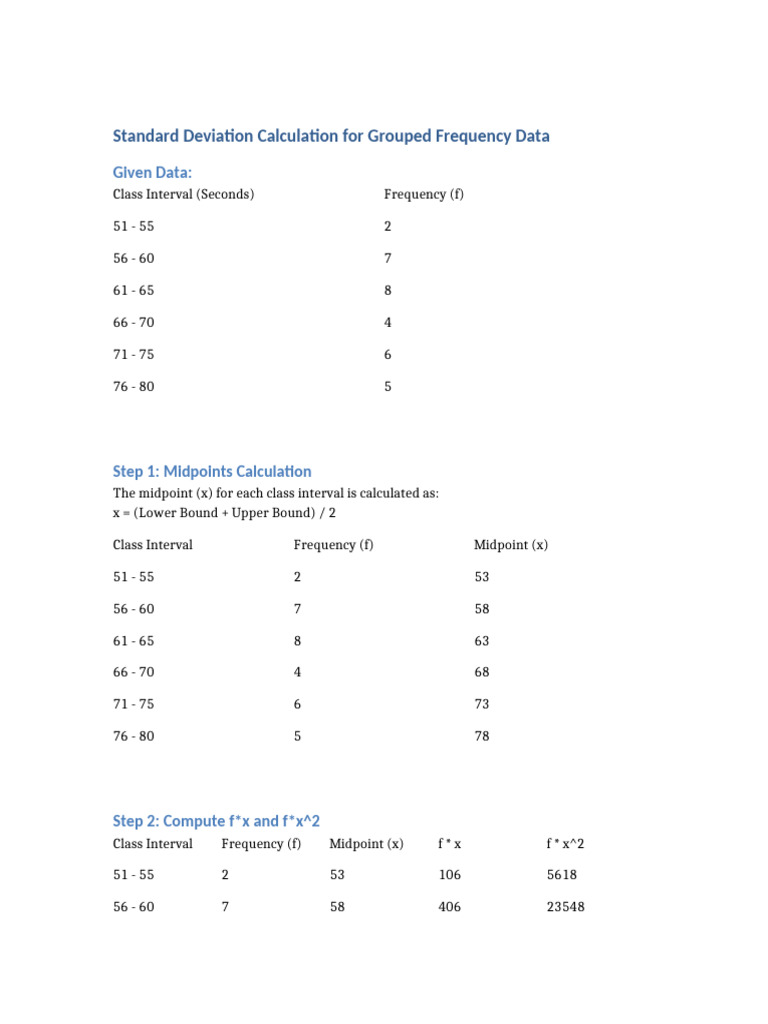 Standard Deviation Calculation for Grouped Frequency Data

Given Data:

| Class Interval (Seconds) | Frequency (f) |
|---|---|
| 51 - 55 | 2 |
| 56 - 60 | 7 |
| 61 - 65 | 8 |
| 66 - 70 | 4 |
| 71 - 75 | 6 |
| 76 - 80 | 5 |

Step 1: Midpoints Calculation

The midpoint (x) for each class interval is calculated as:
x = (Lower Bound + Upper Bound) / 2

| Class Interval | Frequency (f) | Midpoint (x) |
|---|---|---|
| 51 - 55 | 2 | 53 |
| 56 - 60 | 7 | 58 |
| 61 - 65 | 8 | 63 |
| 66 - 70 | 4 | 68 |
| 71 - 75 | 6 | 73 |
| 76 - 80 | 5 | 78 |

Step 2: Compute f*x and f*x^2

| Class Interval | Frequency (f) | Midpoint (x) | f * x | f * x^2 |
|---|---|---|---|---|
| 51 - 55 | 2 | 53 | 106 | 5618 |
| 56 - 60 | 7 | 58 | 406 | 23548 |